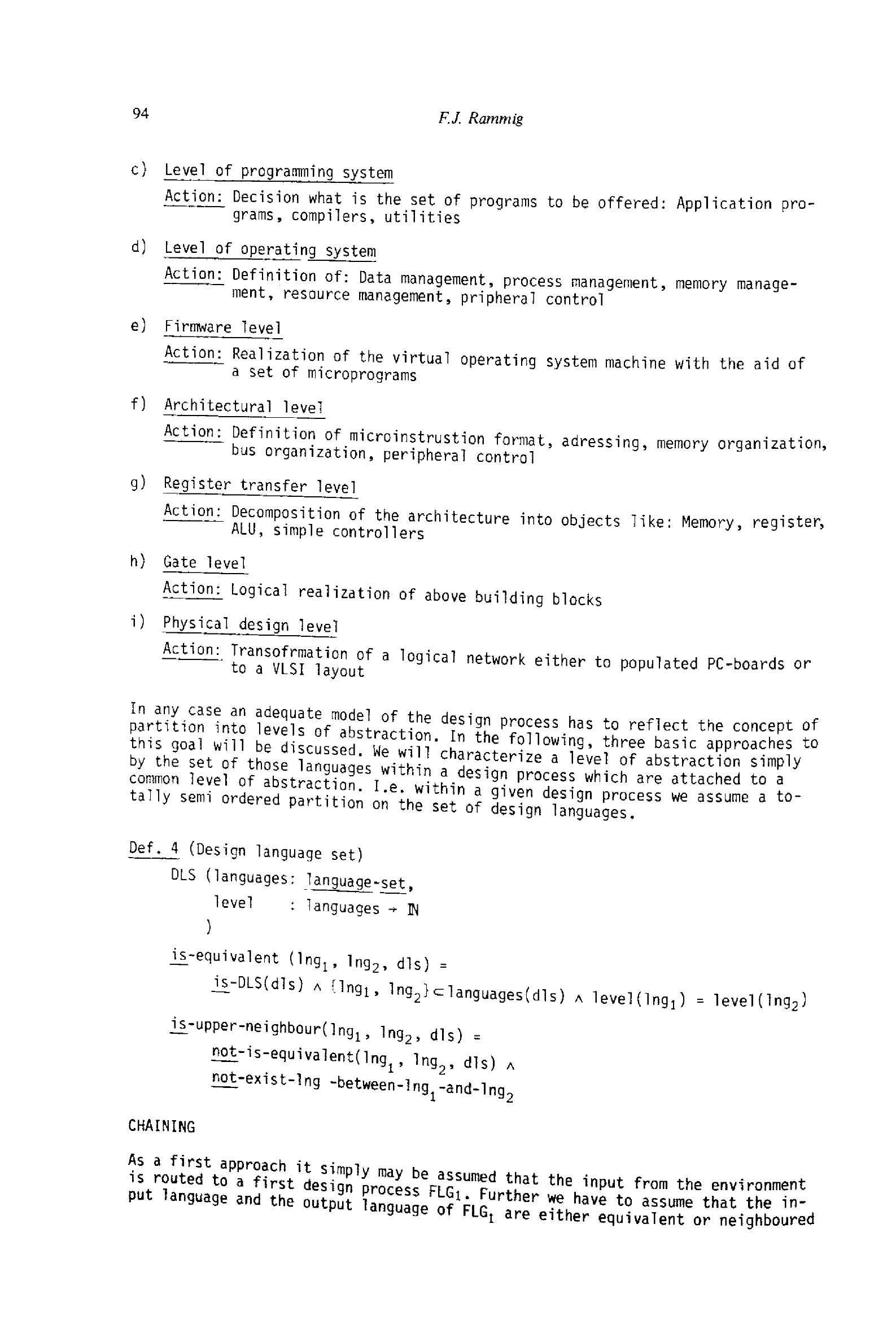 94

F.J. Rammig

c) Level of programming system

Action: Decision what is the set of programs to be offered: Application programs, compilers, utilities

d) Level of operating system

Action: Definition of: Data management, process management, memory management, resource management, pripheral control

e) Firmware level

Action: Realization of the virtual operating system machine with the aid of a set of microprograms

f) Architectural level

Action: Definition of microinstrustion format, adressing, memory organization, bus organization, peripheral control

g) Register transfer level

Action: Decomposition of the architecture into objects like: Memory, register, ALU, simple controllers

h) Gate level

Action: Logical realization of above building blocks

i) Physical design level

Action: Transofrmation of a logical network either to populated PC-boards or to a VLSI layout

In any case an adequate model of the design process has to reflect the concept of partition into levels of abstraction. In the following, three basic approaches to this goal will be discussed. We will characterize a level of abstraction simply by the set of those languages within a design process which are attached to a common level of abstraction. I.e. within a given design process we assume a totally semi ordered partition on the set of design languages.

Def. 4 (Design language set)

DLS (languages: language-set,
level : languages $\rightarrow \mathbb{N}$
)

is-equivalent ($lng_1$, $lng_2$, dls) =
is-DLS(dls) $\wedge$ $\{lng_1, lng_2\} \subset$ languages(dls) $\wedge$ level($lng_1$) = level($lng_2$)

is-upper-neighbour($lng_1$, $lng_2$, dls) =
not-is-equivalent($lng_1$, $lng_2$, dls) $\wedge$
not-exist-lng -between-$lng_1$-and-$lng_2$

CHAINING

As a first approach it simply may be assumed that the input from the environment is routed to a first design process $FLG_1$. Further we have to assume that the input language and the output language of $FLG_1$ are either equivalent or neighboured